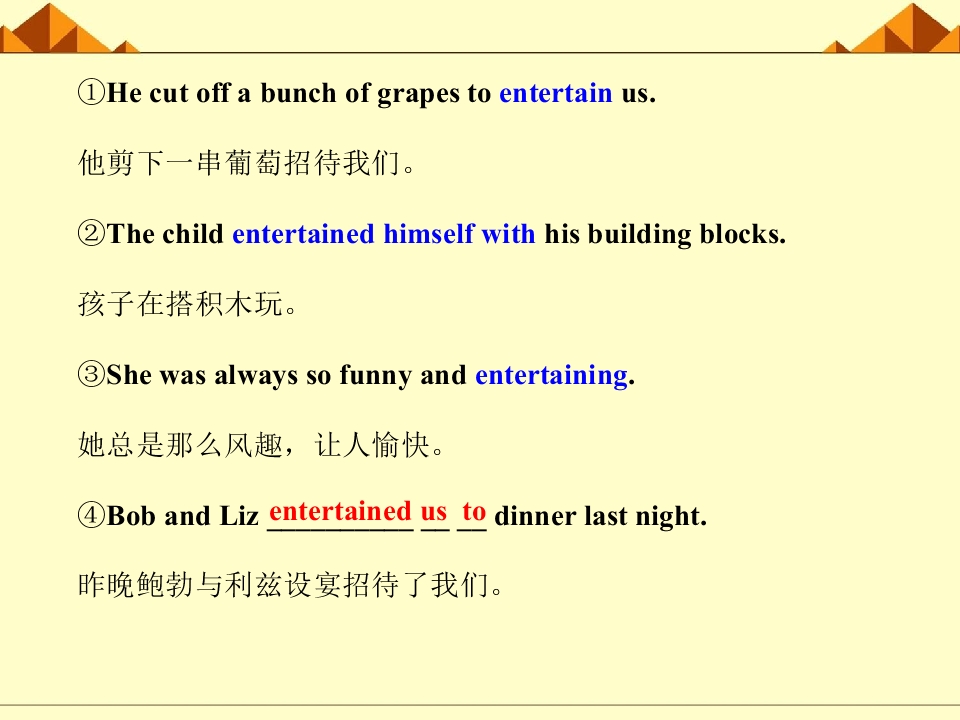 ①He cut off a bunch of grapes to entertain us.

他剪下一串葡萄招待我们。

②The child entertained himself with his building blocks.

孩子在搭积木玩。

③She was always so funny and entertaining.

她总是那么风趣，让人愉快。

④Bob and Liz entertained us to dinner last night.

昨晚鲍勃与利兹设宴招待了我们。